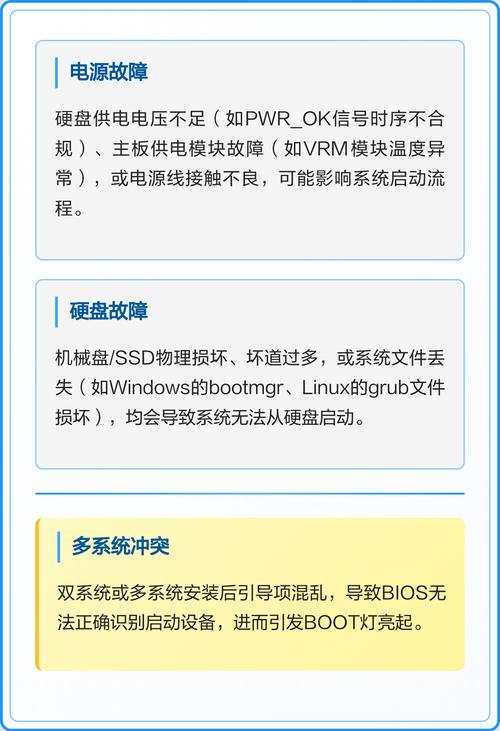 电源故障

硬盘供电电压不足（如PWR_OK信号时序不合规）、主板供电模块故障（如VRM模块温度异常），或电源线接触不良，可能影响系统启动流程。

硬盘故障

机械盘/SSD物理损坏、坏道过多，或系统文件丢失（如Windows的bootmgr、Linux的grub文件损坏），均会导致系统无法从硬盘启动。

多系统冲突

双系统或多系统安装后引导项混乱，导致BIOS无法正确识别启动设备，进而引发BOOT灯亮起。